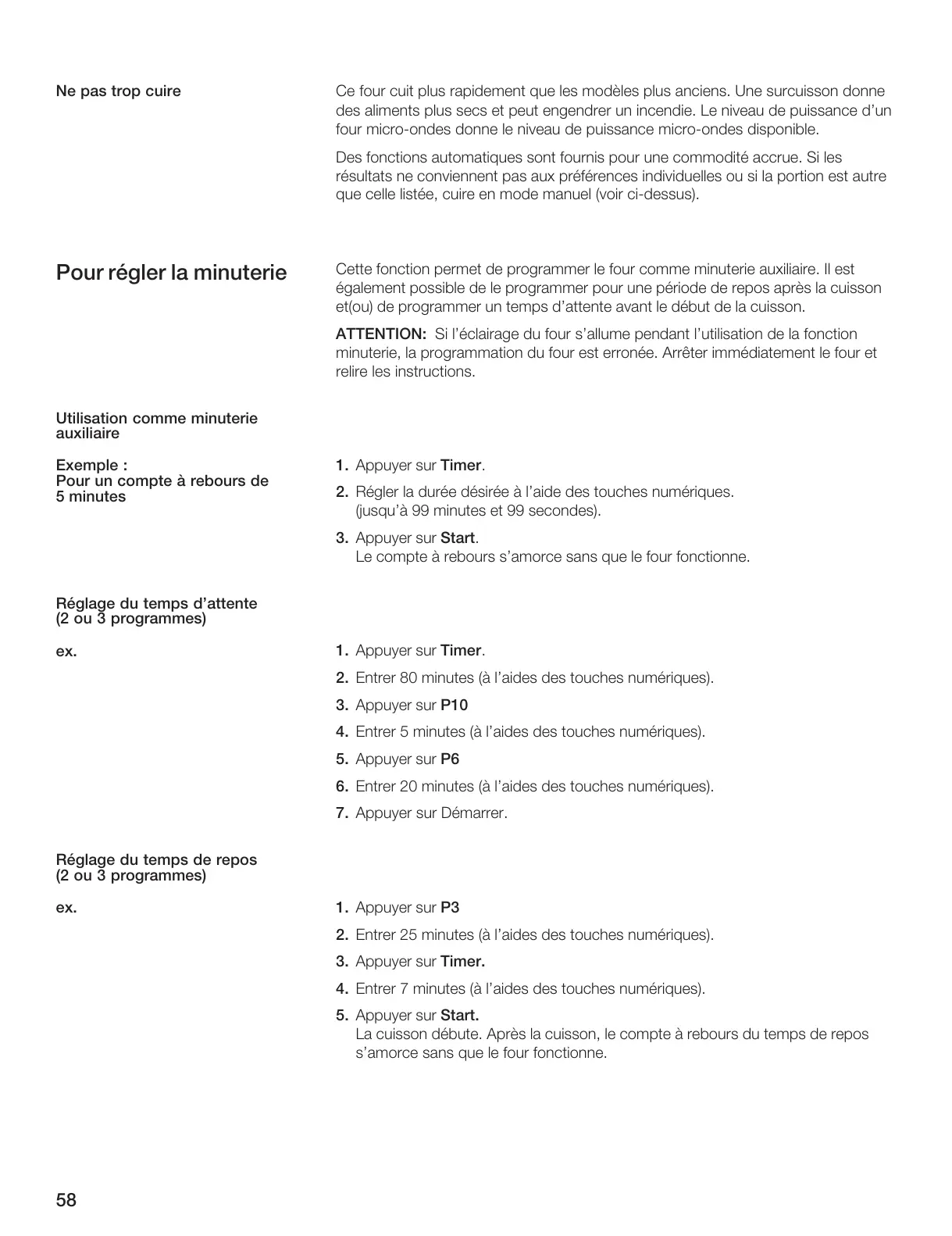 Ne pas trop cuire

Ce four cuit plus rapidement que les modèles plus anciens. Une surcuisson donne des aliments plus secs et peut engendrer un incendie. Le niveau de puissance d'un four micro-ondes donne le niveau de puissance micro-ondes disponible.

Des fonctions automatiques sont fournis pour une commodité accrue. Si les résultats ne conviennent pas aux préférences individuelles ou si la portion est autre que celle listée, cuire en mode manuel (voir ci-dessus).

Pour régler la minuterie

Cette fonction permet de programmer le four comme minuterie auxiliaire. Il est également possible de le programmer pour une période de repos après la cuisson et(ou) de programmer un temps d'attente avant le début de la cuisson.

ATTENTION: Si l'éclairage du four s'allume pendant l'utilisation de la fonction minuterie, la programmation du four est erronée. Arrêter immédiatement le four et relire les instructions.

Utilisation comme minuterie auxiliaire

Exemple :
Pour un compte à rebours de 5 minutes

1. Appuyer sur Timer.
2. Régler la durée désirée à l'aide des touches numériques. (jusqu'à 99 minutes et 99 secondes).
3. Appuyer sur Start.
Le compte à rebours s'amorce sans que le four fonctionne.

Réglage du temps d'attente (2 ou 3 programmes)

ex.

1. Appuyer sur Timer.
2. Entrer 80 minutes (à l'aides des touches numériques).
3. Appuyer sur P10
4. Entrer 5 minutes (à l'aides des touches numériques).
5. Appuyer sur P6
6. Entrer 20 minutes (à l'aides des touches numériques).
7. Appuyer sur Démarrer.

Réglage du temps de repos (2 ou 3 programmes)

ex.

1. Appuyer sur P3
2. Entrer 25 minutes (à l'aides des touches numériques).
3. Appuyer sur Timer.
4. Entrer 7 minutes (à l'aides des touches numériques).
5. Appuyer sur Start.
La cuisson débute. Après la cuisson, le compte à rebours du temps de repos s'amorce sans que le four fonctionne.

58